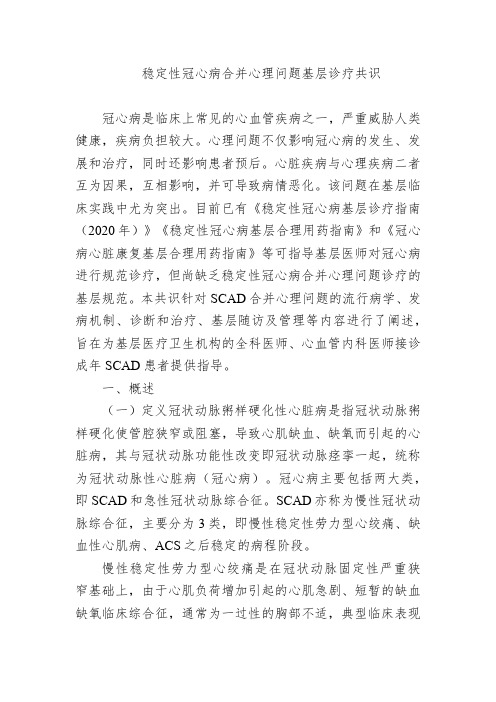 稳定性冠心病合并心理问题基层诊疗共识

冠心病是临床上常见的心血管疾病之一，严重威胁人类健康，疾病负担较大。心理问题不仅影响冠心病的发生、发展和治疗，同时还影响患者预后。心脏疾病与心理疾病二者互为因果，互相影响，并可导致病情恶化。该问题在基层临床实践中尤为突出。目前已有《稳定性冠心病基层诊疗指南（2020年）》《稳定性冠心病基层合理用药指南》和《冠心病心脏康复基层合理用药指南》等可指导基层医师对冠心病进行规范诊疗，但尚缺乏稳定性冠心病合并心理问题诊疗的基层规范。本共识针对SCAD合并心理问题的流行病学、发病机制、诊断和治疗、基层随访及管理等内容进行了阐述，旨在为基层医疗卫生机构的全科医师、心血管内科医师接诊成年SCAD患者提供指导。

一、概述

（一）定义冠状动脉粥样硬化性心脏病是指冠状动脉粥样硬化使管腔狭窄或阻塞，导致心肌缺血、缺氧而引起的心脏病，其与冠状动脉功能性改变即冠状动脉痉挛一起，统称为冠状动脉性心脏病（冠心病）。冠心病主要包括两大类，即SCAD和急性冠状动脉综合征。SCAD亦称为慢性冠状动脉综合征，主要分为3类，即慢性稳定性劳力型心绞痛、缺血性心肌病、ACS之后稳定的病程阶段。

慢性稳定性劳力型心绞痛是在冠状动脉固定性严重狭窄基础上，由于心肌负荷增加引起的心肌急剧、短暂的缺血缺氧临床综合征，通常为一过性的胸部不适，典型临床表现